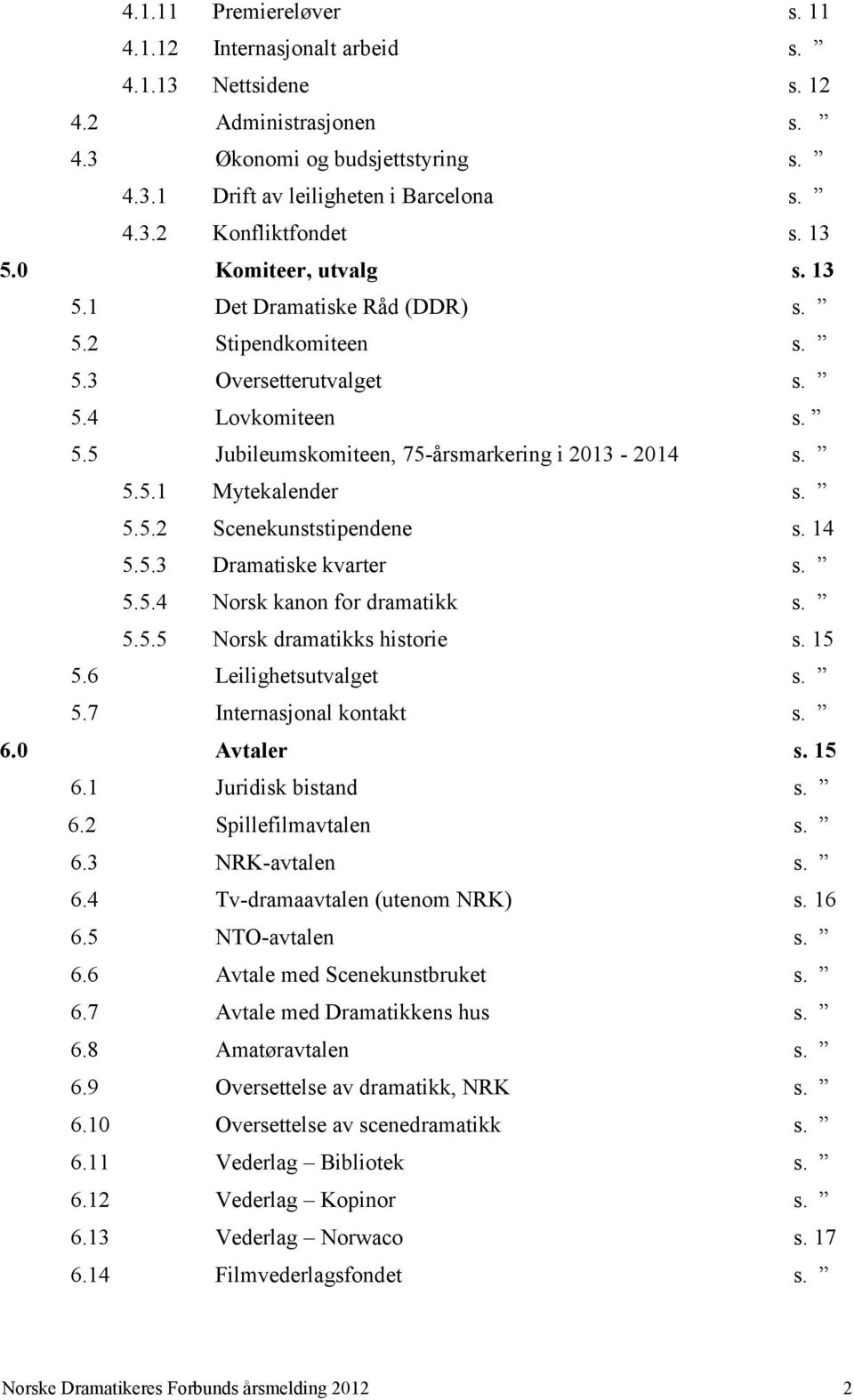 4.1.11 Premiereløver s. 11
4.1.12 Internasjonalt arbeid s. ”
4.1.13 Nettsidene s. 12
4.2 Administrasjonen s. ”
4.3 Økonomi og budsjettstyring s. ”
4.3.1 Drift av leiligheten i Barcelona s. ”
4.3.2 Konfliktfondet s. 13
5.0 Komiteer, utvalg s. 13
5.1 Det Dramatiske Råd (DDR) s. ”
5.2 Stipendkomiteen s. ”
5.3 Oversetterutvalget s. ”
5.4 Lovkomiteen s. ”
5.5 Jubileumskomiteen, 75-årsmarkering i 2013 - 2014 s. ”
5.5.1 Mytekalender s. ”
5.5.2 Scenekunststipendene s. 14
5.5.3 Dramatiske kvarter s. ”
5.5.4 Norsk kanon for dramatikk s. ”
5.5.5 Norsk dramatikks historie s. 15
5.6 Leilighetsutvalget s. ”
5.7 Internasjonal kontakt s. ”
6.0 Avtaler s. 15
6.1 Juridisk bistand s. ”
6.2 Spillefilmavtalen s. ”
6.3 NRK-avtalen s. ”
6.4 Tv-dramaavtalen (utenom NRK) s. 16
6.5 NTO-avtalen s. ”
6.6 Avtale med Scenekunstbruket s. ”
6.7 Avtale med Dramatikkens hus s. ”
6.8 Amatøravtalen s. ”
6.9 Oversettelse av dramatikk, NRK s. ”
6.10 Oversettelse av scenedramatikk s. ”
6.11 Vederlag – Bibliotek s. ”
6.12 Vederlag – Kopinor s. ”
6.13 Vederlag – Norwaco s. 17
6.14 Filmvederlagsfondet s. ”

Norske Dramatikeres Forbunds årsmelding 2012 2